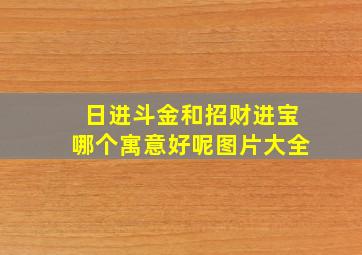 日进斗金和招财进宝
哪个寓意好呢图片大全